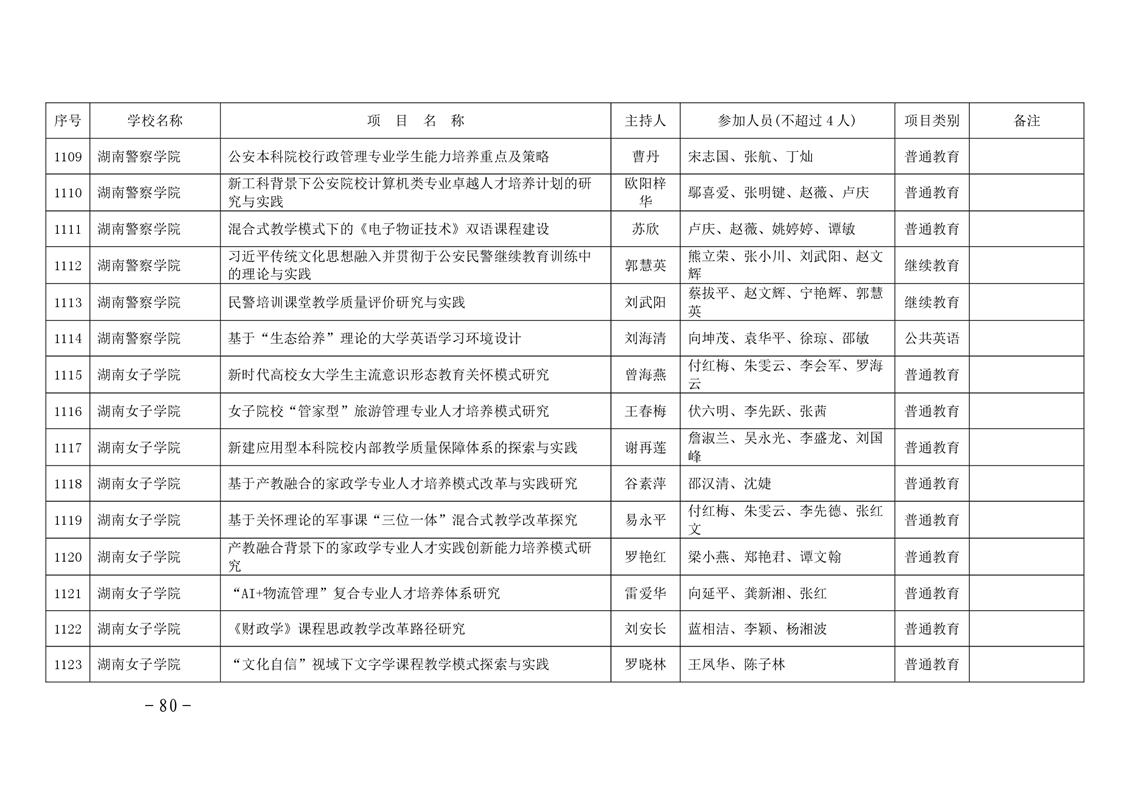 | 序号 | 学校名称 | 项　目　名　称 | 主持人 | 参加人员(不超过 4 人) | 项目类别 | 备注 |
|---|---|---|---|---|---|---|
| 1109 | 湖南警察学院 | 公安本科院校行政管理专业学生能力培养重点及策略 | 曹丹 | 宋志国、张航、丁灿 | 普通教育 | |
| 1110 | 湖南警察学院 | 新工科背景下公安院校计算机类专业卓越人才培养计划的研究与实践 | 欧阳梓华 | 鄢喜爱、张明键、赵薇、卢庆 | 普通教育 | |
| 1111 | 湖南警察学院 | 混合式教学模式下的《电子物证技术》双语课程建设 | 苏欣 | 卢庆、赵薇、姚婷婷、谭敏 | 普通教育 | |
| 1112 | 湖南警察学院 | 习近平传统文化思想融入并贯彻于公安民警继续教育训练中的理论与实践 | 郭慧英 | 熊立荣、张小川、刘武阳、赵文辉 | 继续教育 | |
| 1113 | 湖南警察学院 | 民警培训课堂教学质量评价研究与实践 | 刘武阳 | 蔡拔平、赵文辉、宁艳辉、郭慧英 | 继续教育 | |
| 1114 | 湖南警察学院 | 基于“生态给养”理论的大学英语学习环境设计 | 刘海清 | 向坤茂、袁华平、徐琼、邵敏 | 公共英语 | |
| 1115 | 湖南女子学院 | 新时代高校女大学生主流意识形态教育关怀模式研究 | 曾海燕 | 付红梅、朱雯云、李会军、罗海云 | 普通教育 | |
| 1116 | 湖南女子学院 | 女子院校“管家型”旅游管理专业人才培养模式研究 | 王春梅 | 伏六明、李先跃、张茜 | 普通教育 | |
| 1117 | 湖南女子学院 | 新建应用型本科院校内部教学质量保障体系的探索与实践 | 谢再莲 | 詹淑兰、吴永光、李盛龙、刘国峰 | 普通教育 | |
| 1118 | 湖南女子学院 | 基于产教融合的家政学专业人才培养模式改革与实践研究 | 谷素萍 | 邵汉清、沈婕 | 普通教育 | |
| 1119 | 湖南女子学院 | 基于关怀理论的军事课“三位一体”混合式教学改革探究 | 易永平 | 付红梅、朱雯云、李先德、张红文 | 普通教育 | |
| 1120 | 湖南女子学院 | 产教融合背景下的家政学专业人才实践创新能力培养模式研究 | 罗艳红 | 梁小燕、郑艳君、谭文翰 | 普通教育 | |
| 1121 | 湖南女子学院 | “AI+物流管理”复合专业人才培养体系研究 | 雷爱华 | 向延平、龚新湘、张红 | 普通教育 | |
| 1122 | 湖南女子学院 | 《财政学》课程思政教学改革路径研究 | 刘安长 | 蓝相洁、李颖、杨湘波 | 普通教育 | |
| 1123 | 湖南女子学院 | “文化自信”视域下文字学课程教学模式探索与实践 | 罗晓林 | 王凤华、陈子林 | 普通教育 | |

- 80 -